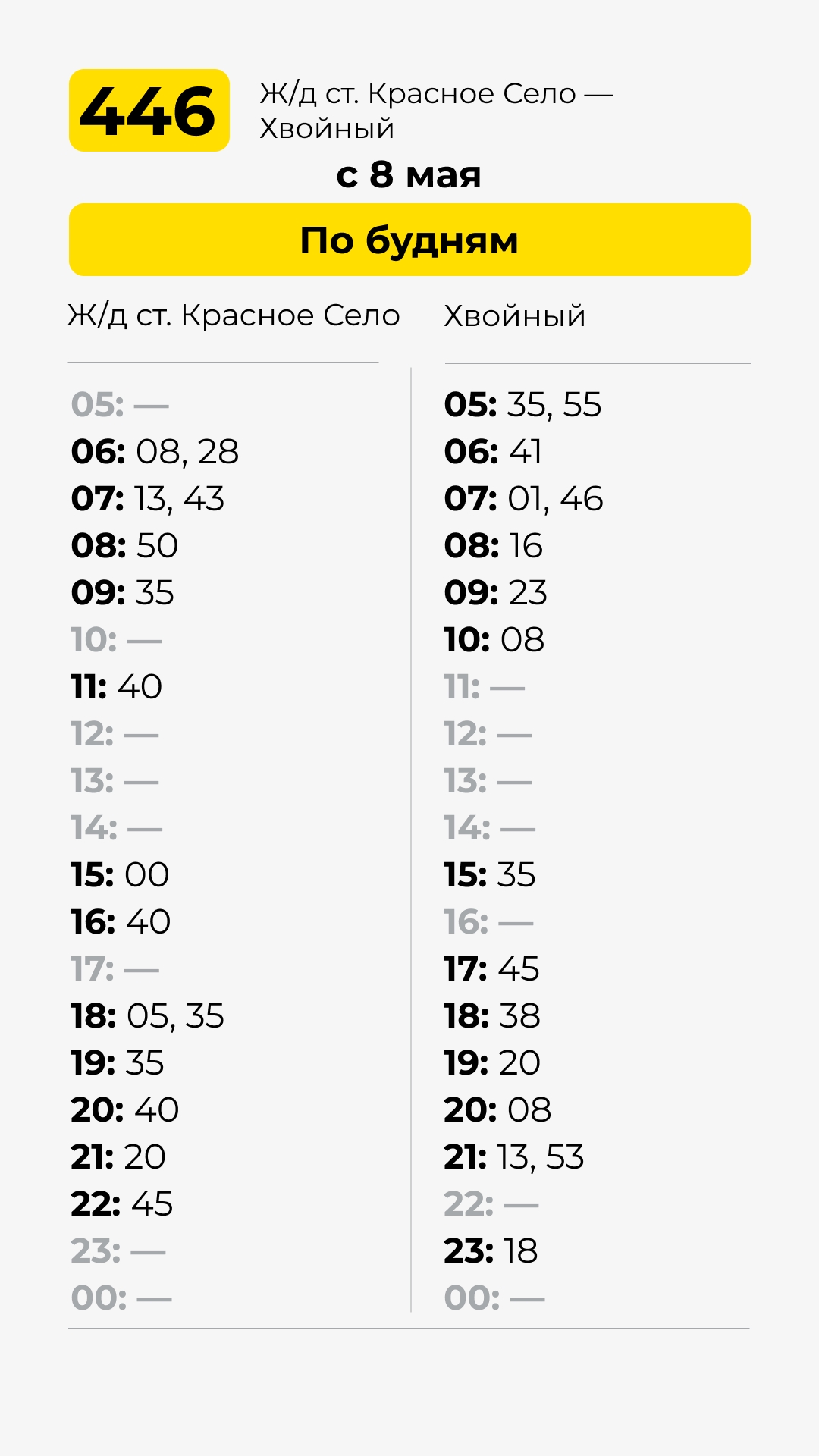 446

Ж/д ст. Красное Село — Хвойный

с 8 мая

По будням

Ж/д ст. Красное Село

05: —
06: 08, 28
07: 13, 43
08: 50
09: 35
10: —
11: 40
12: —
13: —
14: —
15: 00
16: 40
17: —
18: 05, 35
19: 35
20: 40
21: 20
22: 45
23: —
00: —

Хвойный

05: 35, 55
06: 41
07: 01, 46
08: 16
09: 23
10: 08
11: —
12: —
13: —
14: —
15: 35
16: —
17: 45
18: 38
19: 20
20: 08
21: 13, 53
22: —
23: 18
00: —